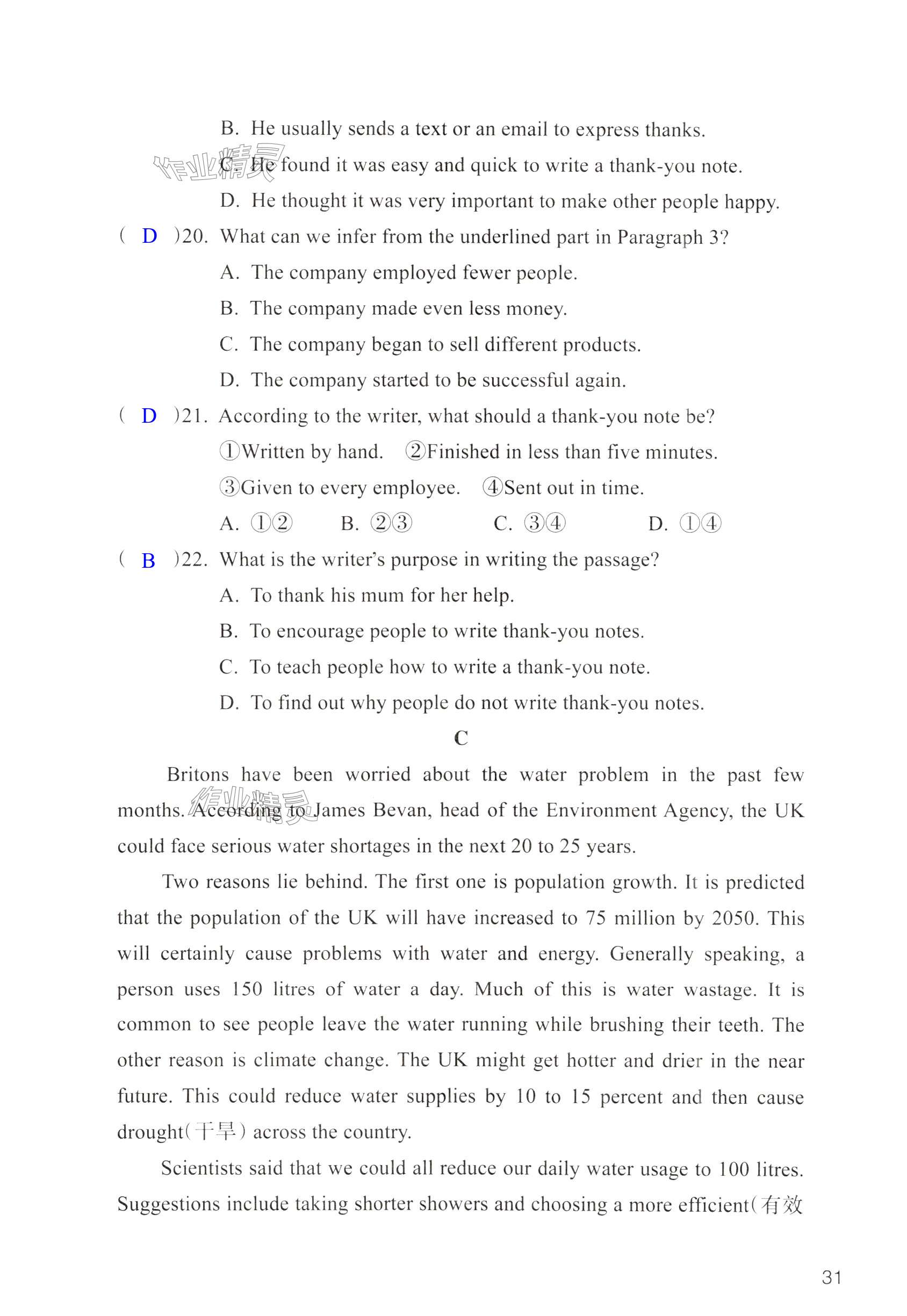 B. He usually sends a text or an email to express thanks.

作业精灵

C. He found it was easy and quick to write a thank-you note.

D. He thought it was very important to make other people happy.

( D )20. What can we infer from the underlined part in Paragraph 3?

A. The company employed fewer people.

B. The company made even less money.

C. The company began to sell different products.

D. The company started to be successful again.

( D )21. According to the writer, what should a thank-you note be?

①Written by hand. ②Finished in less than five minutes.

③Given to every employee. ④Sent out in time.

A. ①② B. ②③ C. ③④ D. ①④

( B )22. What is the writer's purpose in writing the passage?

A. To thank his mum for her help.

B. To encourage people to write thank-you notes.

C. To teach people how to write a thank-you note.

D. To find out why people do not write thank-you notes.

C

Britons have been worried about the water problem in the past few months. According to James Bevan, head of the Environment Agency, the UK could face serious water shortages in the next 20 to 25 years.

作业精灵

Two reasons lie behind. The first one is population growth. It is predicted that the population of the UK will have increased to 75 million by 2050. This will certainly cause problems with water and energy. Generally speaking, a person uses 150 litres of water a day. Much of this is water wastage. It is common to see people leave the water running while brushing their teeth. The other reason is climate change. The UK might get hotter and drier in the near future. This could reduce water supplies by 10 to 15 percent and then cause drought(干旱) across the country.

Scientists said that we could all reduce our daily water usage to 100 litres. Suggestions include taking shorter showers and choosing a more efficient(有效

31